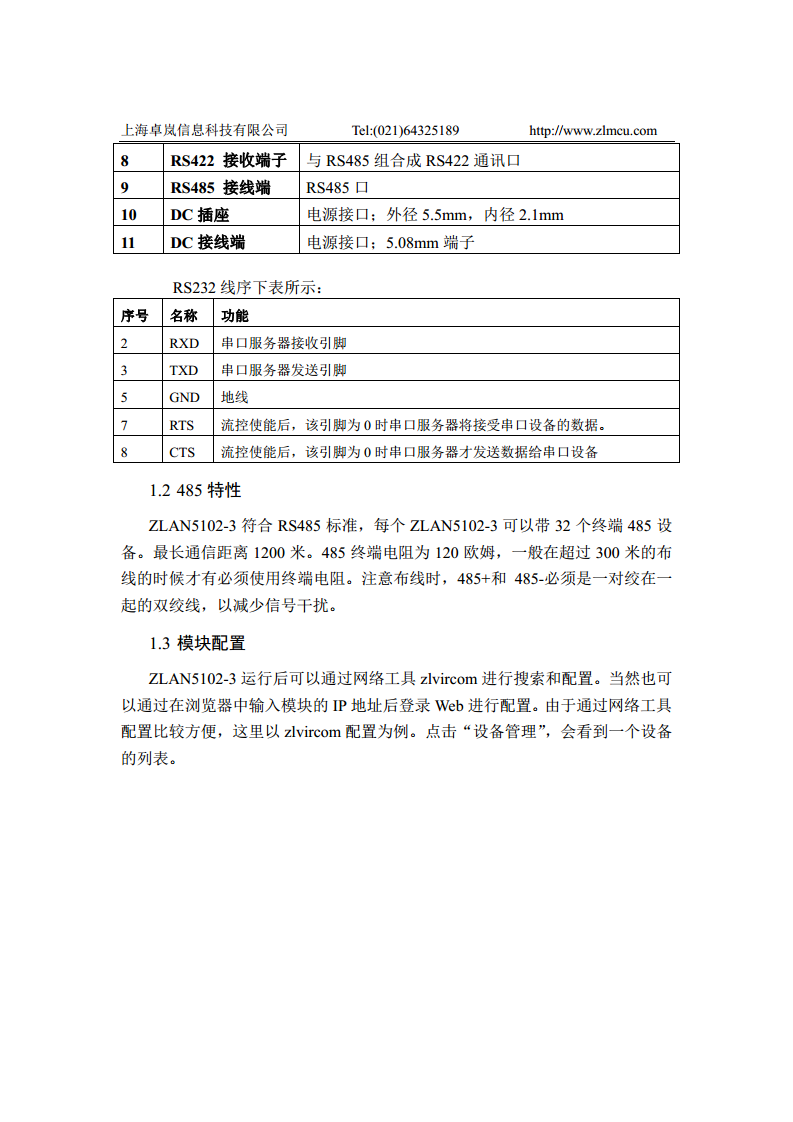 上海卓岚信息科技有限公司 Tel:(021)64325189 http://www.zlmcu.com

| 8 | RS422 接收端子 | 与 RS485 组合成 RS422 通讯口 |
|---|---|---|
| 9 | RS485 接线端 | RS485 口 |
| 10 | DC 插座 | 电源接口；外径 5.5mm，内径 2.1mm |
| 11 | DC 接线端 | 电源接口；5.08mm 端子 |

RS232 线序下表所示：

| 序号 | 名称 | 功能 |
|---|---|---|
| 2 | RXD | 串口服务器接收引脚 |
| 3 | TXD | 串口服务器发送引脚 |
| 5 | GND | 地线 |
| 7 | RTS | 流控使能后，该引脚为 0 时串口服务器将接受串口设备的数据。 |
| 8 | CTS | 流控使能后，该引脚为 0 时串口服务器才发送数据给串口设备 |

1.2 485 特性

ZLAN5102-3 符合 RS485 标准，每个 ZLAN5102-3 可以带 32 个终端 485 设备。最长通信距离 1200 米。485 终端电阻为 120 欧姆，一般在超过 300 米的布线的时候才有必须使用终端电阻。注意布线时，485+和 485-必须是一对绞在一起的双绞线，以减少信号干扰。

1.3 模块配置

ZLAN5102-3 运行后可以通过网络工具 zlvircom 进行搜索和配置。当然也可以通过在浏览器中输入模块的 IP 地址后登录 Web 进行配置。由于通过网络工具配置比较方便，这里以 zlvircom 配置为例。点击“设备管理”，会看到一个设备的列表。